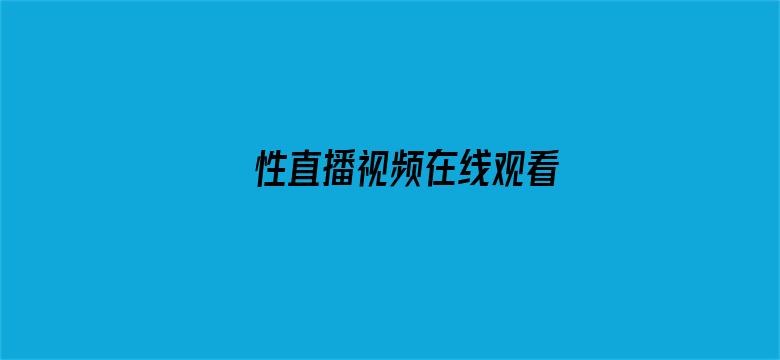 性直播视频在线观看